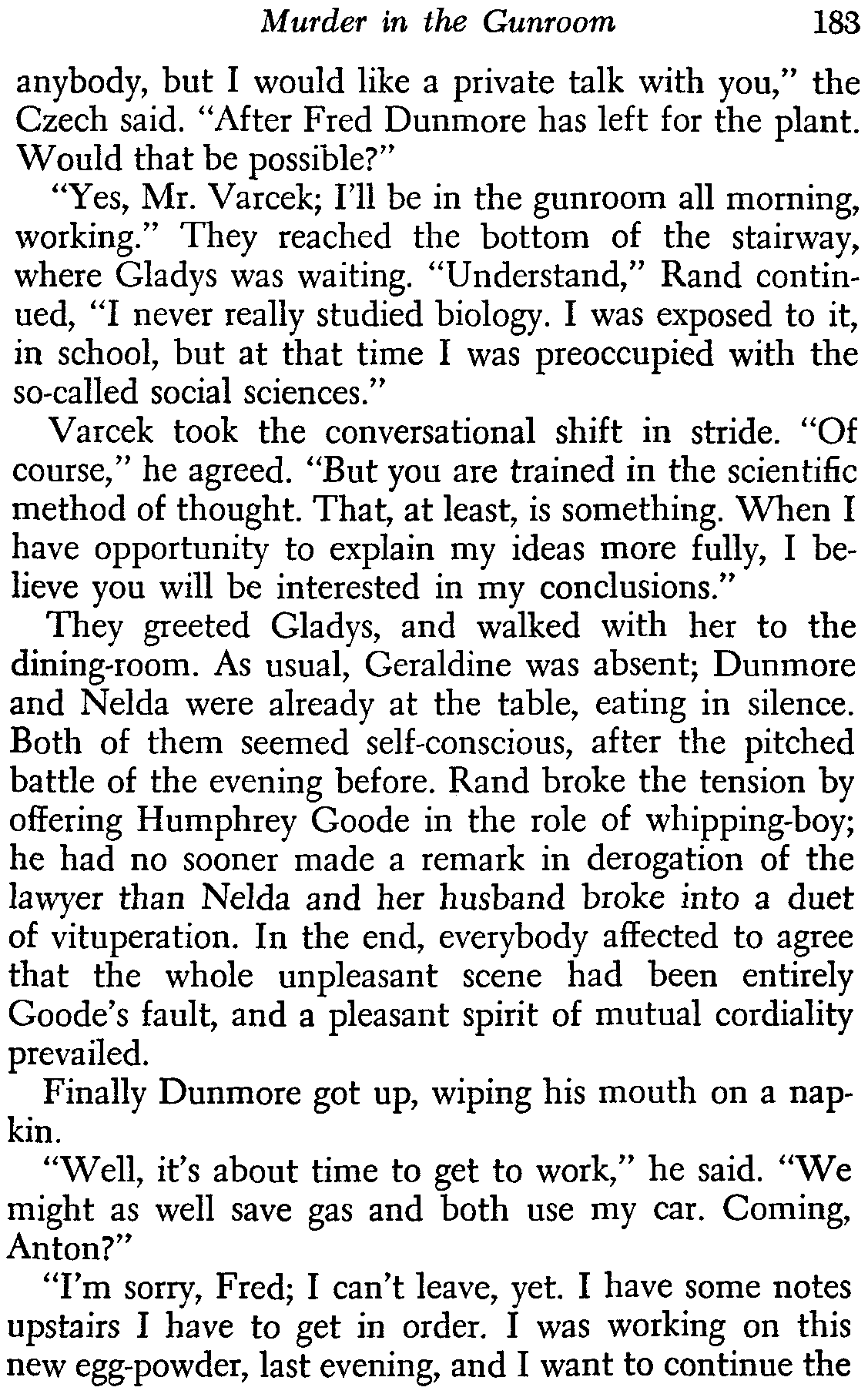 Murder in the Gunroom 183

anybody, but I would like a private talk with you," the Czech said. "After Fred Dunmore has left for the plant. Would that be possible?"

"Yes, Mr. Varcek; I'll be in the gunroom all morning, working." They reached the bottom of the stairway, where Gladys was waiting. "Understand," Rand continued, "I never really studied biology. I was exposed to it, in school, but at that time I was preoccupied with the so-called social sciences."

Varcek took the conversational shift in stride. "Of course," he agreed. "But you are trained in the scientific method of thought. That, at least, is something. When I have opportunity to explain my ideas more fully, I believe you will be interested in my conclusions."

They greeted Gladys, and walked with her to the dining-room. As usual, Geraldine was absent; Dunmore and Nelda were already at the table, eating in silence. Both of them seemed self-conscious, after the pitched battle of the evening before. Rand broke the tension by offering Humphrey Goode in the role of whipping-boy; he had no sooner made a remark in derogation of the lawyer than Nelda and her husband broke into a duet of vituperation. In the end, everybody affected to agree that the whole unpleasant scene had been entirely Goode's fault, and a pleasant spirit of mutual cordiality prevailed.

Finally Dunmore got up, wiping his mouth on a napkin.

"Well, it's about time to get to work," he said. "We might as well save gas and both use my car. Coming, Anton?"

"I'm sorry, Fred; I can't leave, yet. I have some notes upstairs I have to get in order. I was working on this new egg-powder, last evening, and I want to continue the